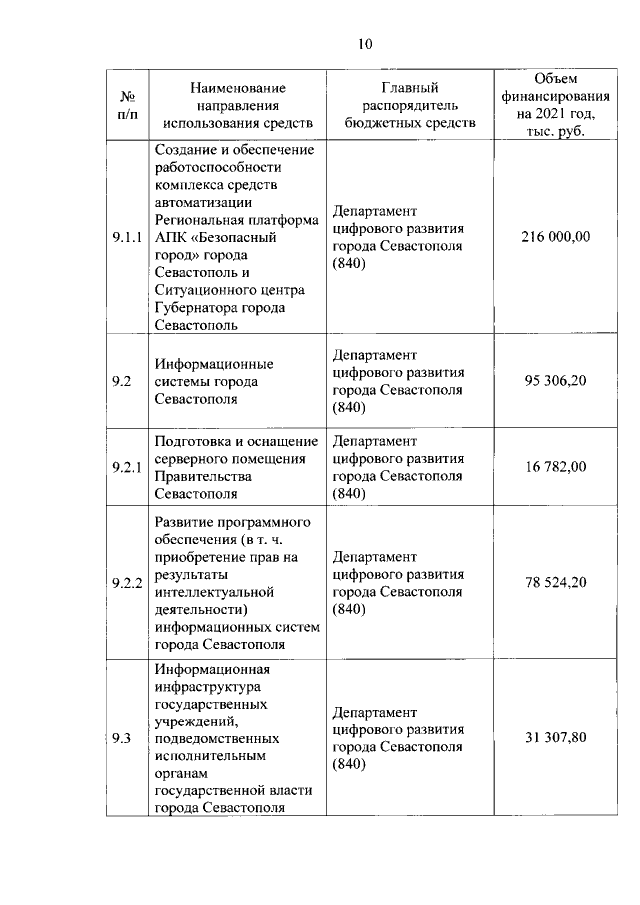 10

| № п/п | Наименование направления использования средств | Главный распорядитель бюджетных средств | Объем финансирования на 2021 год, тыс. руб. |
|---|---|---|---|
| 9.1.1 | Создание и обеспечение работоспособности комплекса средств автоматизации Региональная платформа АПК «Безопасный город» города Севастополь и Ситуационного центра Губернатора города Севастополь | Департамент цифрового развития города Севастополя (840) | 216 000,00 |
| 9.2 | Информационные системы города Севастополя | Департамент цифрового развития города Севастополя (840) | 95 306,20 |
| 9.2.1 | Подготовка и оснащение серверного помещения Правительства Севастополя | Департамент цифрового развития города Севастополя (840) | 16 782,00 |
| 9.2.2 | Развитие программного обеспечения (в т. ч. приобретение прав на результаты интеллектуальной деятельности) информационных систем города Севастополя | Департамент цифрового развития города Севастополя (840) | 78 524,20 |
| 9.3 | Информационная инфраструктура государственных учреждений, подведомственных исполнительным органам государственной власти города Севастополя | Департамент цифрового развития города Севастополя (840) | 31 307,80 |